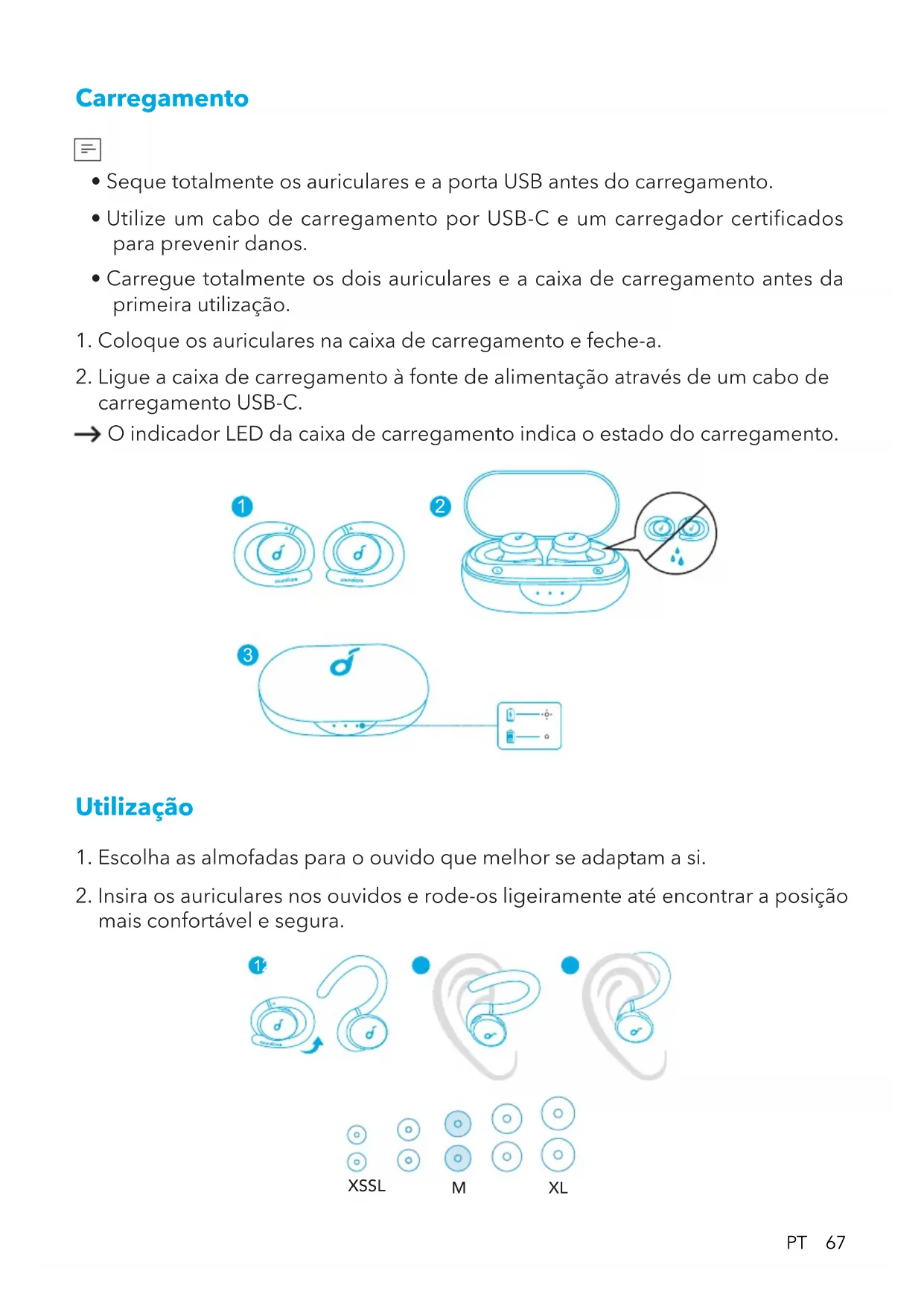 Carregamento

• Seque totalmente os auriculares e a porta USB antes do carregamento.

• Utilize um cabo de carregamento por USB-C e um carregador certificados para prevenir danos.

• Carregue totalmente os dois auriculares e a caixa de carregamento antes da primeira utilização.

1. Coloque os auriculares na caixa de carregamento e feche-a.

2. Ligue a caixa de carregamento à fonte de alimentação através de um cabo de carregamento USB-C.

→ O indicador LED da caixa de carregamento indica o estado do carregamento.

1

2

3

Utilização

1. Escolha as almofadas para o ouvido que melhor se adaptam a si.

2. Insira os auriculares nos ouvidos e rode-os ligeiramente até encontrar a posição mais confortável e segura.

1

XSSL

M

XL

PT 67